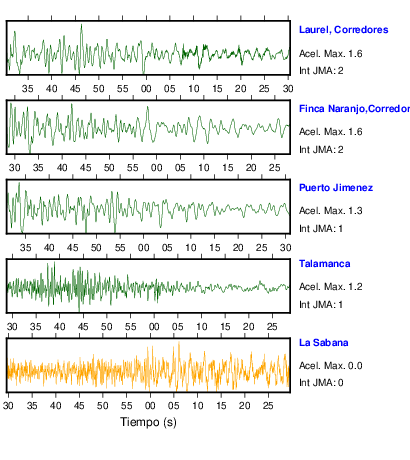 Laurel, Corredores
Acel. Max. 1.6
Int JMA: 2

35 40 45 50 55 00 05 10 15 20 25 30

Finca Naranjo,Corredor
Acel. Max. 1.6
Int JMA: 2

30 35 40 45 50 55 00 05 10 15 20 25

Puerto Jimenez
Acel. Max. 1.3
Int JMA: 1

35 40 45 50 55 00 05 10 15 20 25 30

Talamanca
Acel. Max. 1.2
Int JMA: 1

30 35 40 45 50 55 00 05 10 15 20 25

La Sabana
Acel. Max. 0.0
Int JMA: 0

30 35 40 45 50 55 00 05 10 15 20 25

Tiempo (s)